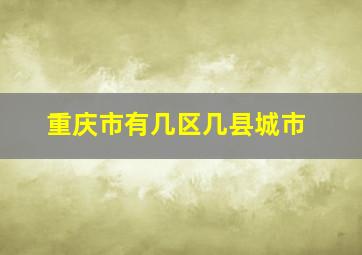 重庆市有几区几县城市